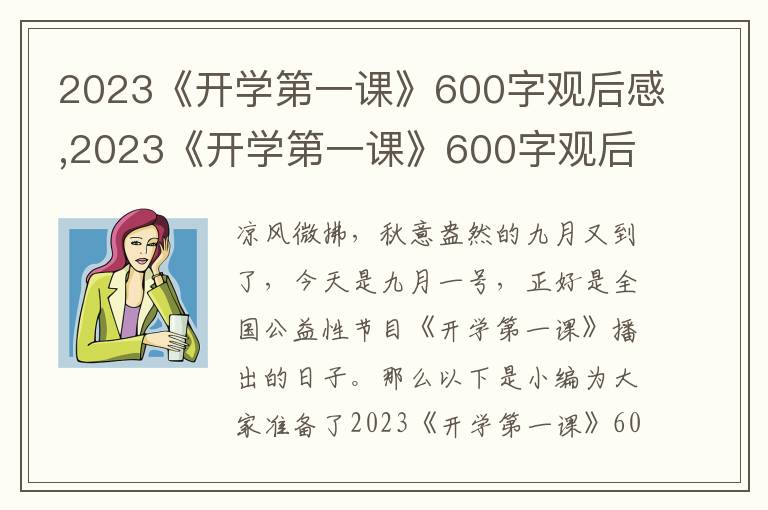 2023《开学第一课》600字观后感,2023《开学第一课》600字观后

凉风微拂，秋意盎然的九月又到了，今天是九月一号，正好是全国公益性节目《开学第一课》播出的日子。那么以下是小编为大家准备了2023《开学第一课》60